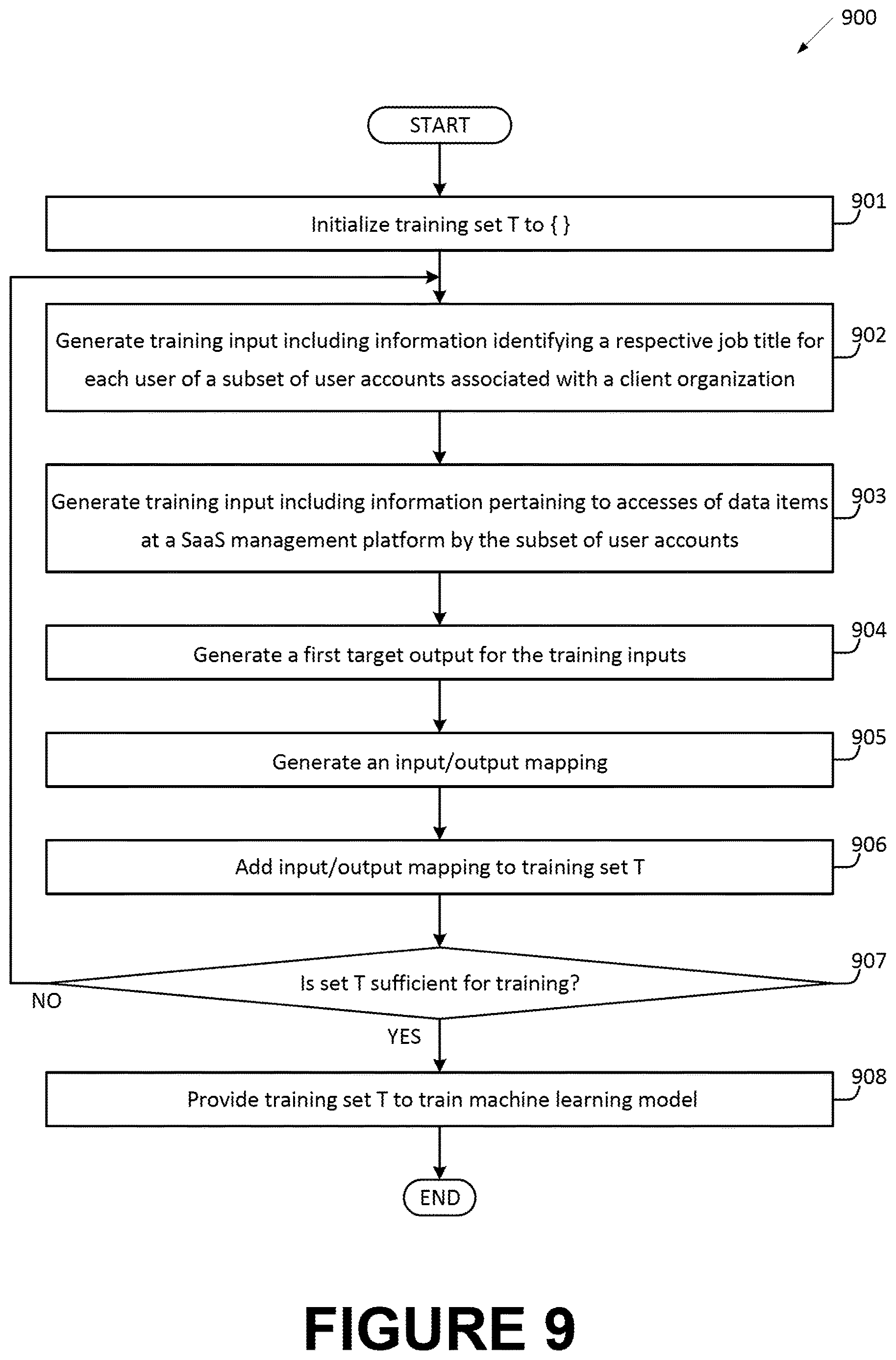 900

START

Initialize training set T to { }

901

Generate training input including information identifying a respective job title for each user of a subset of user accounts associated with a client organization

902

Generate training input including information pertaining to accesses of data items at a SaaS management platform by the subset of user accounts

903

Generate a first target output for the training inputs

904

Generate an input/output mapping

905

Add input/output mapping to training set T

906

Is set T sufficient for training?

907

NO

YES

Provide training set T to train machine learning model

908

END

FIGURE 9